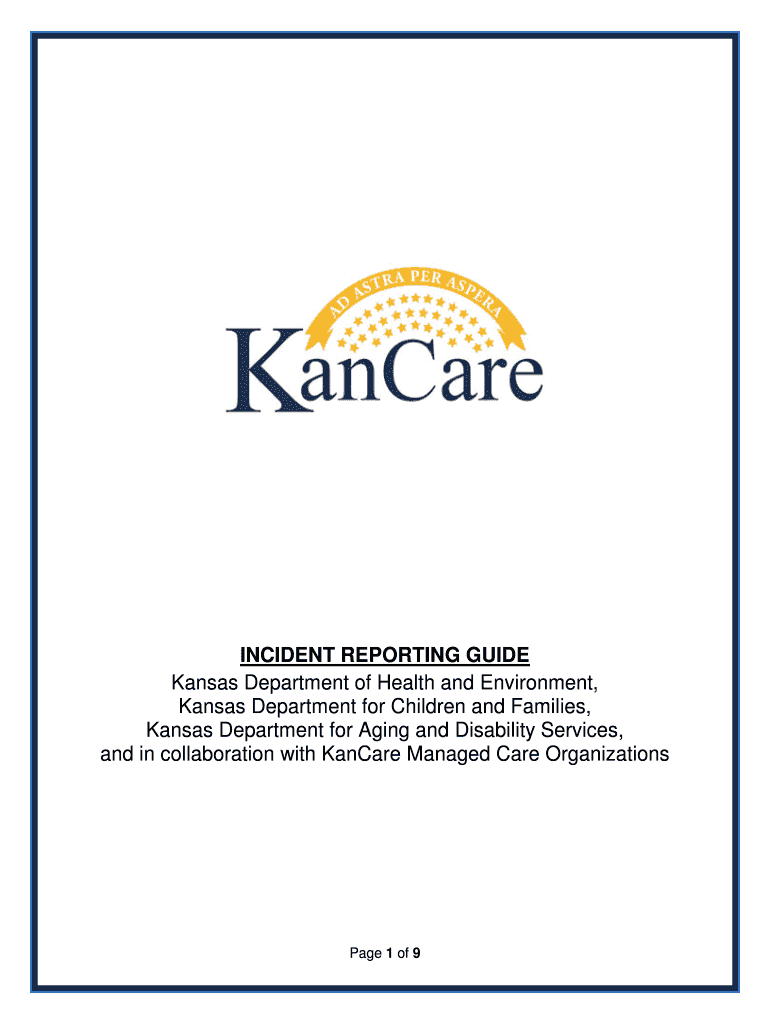 AD ASTRA PER ASPERA

KanCare

INCIDENT REPORTING GUIDE

Kansas Department of Health and Environment,
Kansas Department for Children and Families,
Kansas Department for Aging and Disability Services,
and in collaboration with KanCare Managed Care Organizations

Page 1 of 9